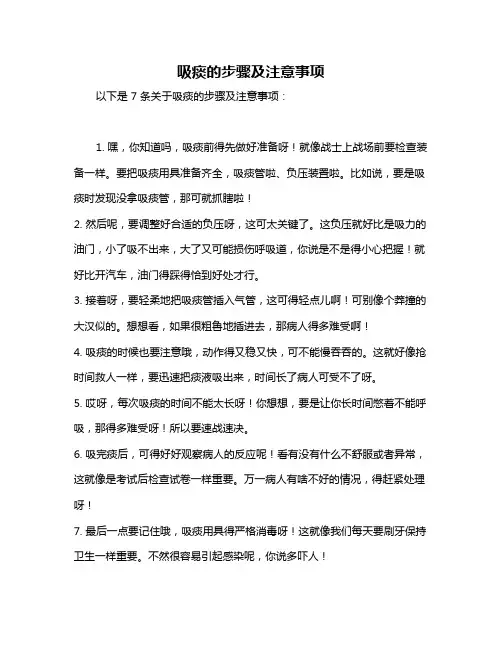 吸痰的步骤及注意事项

以下是 7 条关于吸痰的步骤及注意事项：

1. 嘿，你知道吗，吸痰前得先做好准备呀！就像战士上战场前要检查装备一样。要把吸痰用具准备齐全，吸痰管啦、负压装置啦。比如说，要是吸痰时发现没拿吸痰管，那可就抓瞎啦！

2. 然后呢，要调整好合适的负压呀，这可太关键了。这负压就好比是吸力的油门，小了吸不出来，大了又可能损伤呼吸道，你说是不是得小心把握！就好比开汽车，油门得踩得恰到好处才行。

3. 接着呀，要轻柔地把吸痰管插入气管，这可得轻点儿啊！可别像个莽撞的大汉似的。想想看，如果很粗鲁地插进去，那病人得多难受啊！

4. 吸痰的时候也要注意哦，动作得又稳又快，可不能慢吞吞的。这就好像抢时间救人一样，要迅速把痰液吸出来，时间长了病人可受不了呀。

5. 哎呀，每次吸痰的时间不能太长呀！你想想，要是让你长时间憋着不能呼吸，那得多难受呀！所以要速战速决。

6. 吸完痰后，可得好好观察病人的反应呢！看有没有什么不舒服或者异常，这就像是考试后检查试卷一样重要。万一病人有啥不好的情况，得赶紧处理呀！

7. 最后一点要记住哦，吸痰用具得严格消毒呀！这就像我们每天要刷牙保持卫生一样重要。不然很容易引起感染呢，你说多吓人！